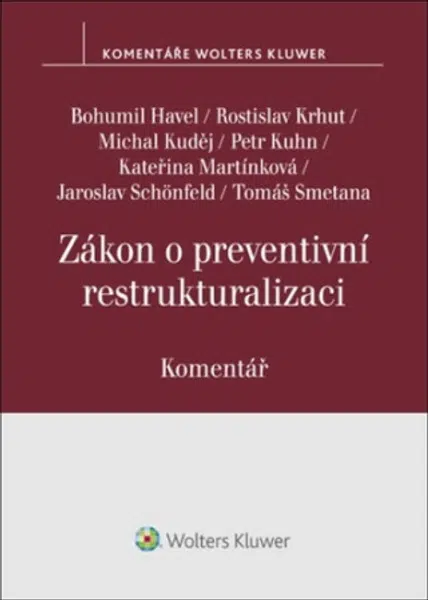 KOMENTÁŘE WOLTERS KLUWER

Bohumil Havel / Rostislav Krhut / Michal Kuděj / Petr Kuhn / Kateřina Martínková / Jaroslav Schönfeld / Tomáš Smetana

Zákon o preventivní restrukturalizaci

Komentář

Wolters Kluwer